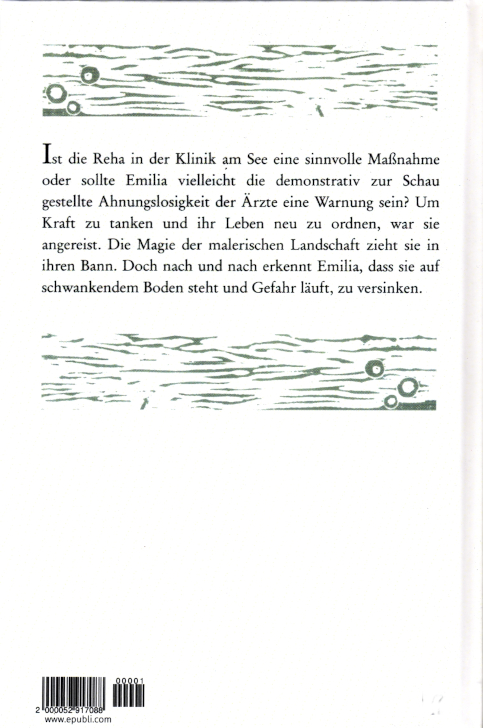 Ist die Reha in der Klinik am See eine sinnvolle Maßnahme oder sollte Emilia vielleicht die demonstrativ zur Schau gestellte Ahnungslosigkeit der Ärzte eine Warnung sein? Um Kraft zu tanken und ihr Leben neu zu ordnen, war sie angereist. Die Magie der malerischen Landschaft zieht sie in ihren Bann. Doch nach und nach erkennt Emilia, dass sie auf schwankendem Boden steht und Gefahr läuft, zu versinken.

00001
2 000052 917088
www.epubli.com